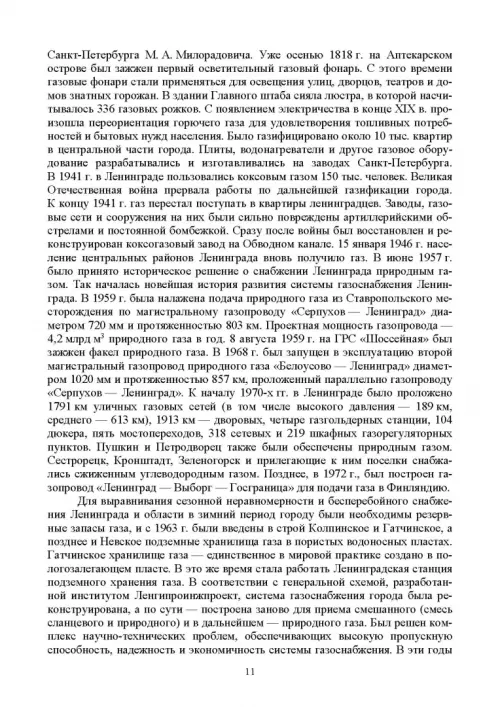 Санкт-Петербурга М. А. Милорадовича. Уже осенью 1818 г. на Аптекарском острове был зажжен первый осветительный газовый фонарь. С этого времени газовые фонари стали применяться для освещения улиц, дворцов, театров и домов знатных горожан. В здании Главного штаба сияла люстра, в которой насчитывалось 336 газовых рожков. С появлением электричества в конце XIX в. произошла переориентация горючего газа для удовлетворения топливных потребностей и бытовых нужд населения. Было газифицировано около 10 тыс. квартир в центральной части города. Плиты, водонагреватели и другое газовое оборудование разрабатывались и изготавливались на заводах Санкт-Петербурга. В 1941 г. в Ленинграде пользовались коксовым газом 150 тыс. человек. Великая Отечественная война прервала работы по дальнейшей газификации города. К концу 1941 г. газ перестал поступать в квартиры ленинградцев. Заводы, газовые сети и сооружения на них были сильно повреждены артиллерийскими обстрелами и постоянной бомбежкой. Сразу после войны был восстановлен и реконструирован коксогазовый завод на Обводном канале. 15 января 1946 г. население центральных районов Ленинграда вновь получило газ. В июне 1957 г. было принято историческое решение о снабжении Ленинграда природным газом. Так началась новейшая история развития системы газоснабжения Ленинграда. В 1959 г. была налажена подача природного газа из Ставропольского месторождения по магистральному газопроводу «Серпухов — Ленинград» диаметром 720 мм и протяженностью 803 км. Проектная мощность газопровода — 4,2 млрд м$^3$ природного газа в год. 8 августа 1959 г. на ГРС «Шоссейная» был зажжен факел природного газа. В 1968 г. был запущен в эксплуатацию второй магистральный газопровод природного газа «Белоусово — Ленинград» диаметром 1020 мм и протяженностью 857 км, проложенный параллельно газопроводу «Серпухов — Ленинград». К началу 1970-х гг. в Ленинграде было проложено 1791 км уличных газовых сетей (в том числе высокого давления — 189 км, среднего — 613 км), 1913 км — дворовых, четыре газгольдерных станции, 104 дюкера, пять мостопереходов, 318 сетевых и 219 шкафных газорегуляторных пунктов. Пушкин и Петродворец также были обеспечены природным газом. Сестрорецк, Кронштадт, Зеленогорск и прилегающие к ним поселки снабжались сжиженным углеводородным газом. Позднее, в 1972 г., был построен газопровод «Ленинград — Выборг — Госграница» для подачи газа в Финляндию.

Для выравнивания сезонной неравномерности и бесперебойного снабжения Ленинграда и области в зимний период городу были необходимы резервные запасы газа, и с 1963 г. были введены в строй Колпинское и Гатчинское, а позднее и Невское подземные хранилища газа в пористых водоносных пластах. Гатчинское хранилище газа — единственное в мировой практике создано в пологозалегающем пласте. В это же время стала работать Ленинградская станция подземного хранения газа. В соответствии с генеральной схемой, разработанной институтом Ленгипроинжпроект, система газоснабжения города была реконструирована, а по сути — построена заново для приема смешанного (смесь сланцевого и природного) и в дальнейшем — природного газа. Был решен комплекс научно-технических проблем, обеспечивающих высокую пропускную способность, надежность и экономичность системы газоснабжения. В эти годы

11